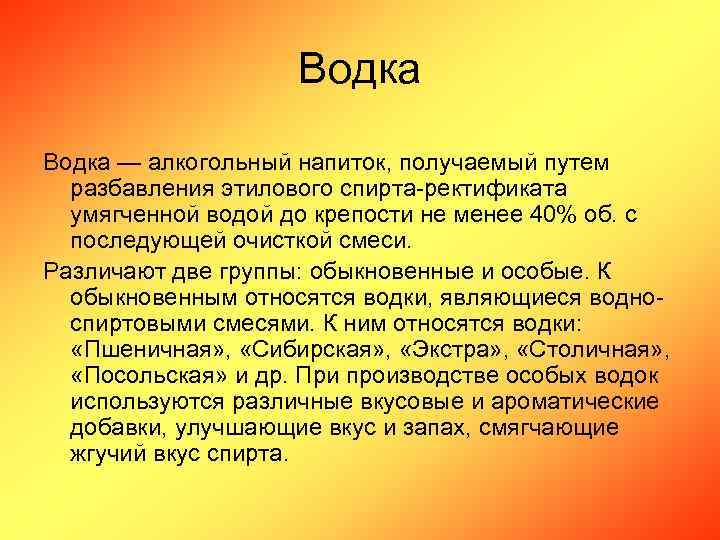 Водка

Водка — алкогольный напиток, получаемый путем разбавления этилового спирта-ректификата умягченной водой до крепости не менее 40% об. с последующей очисткой смеси.

Различают две группы: обыкновенные и особые. К обыкновенным относятся водки, являющиеся водно-спиртовыми смесями. К ним относятся водки: «Пшеничная», «Сибирская», «Экстра», «Столичная», «Посольская» и др. При производстве особых водок используются различные вкусовые и ароматические добавки, улучшающие вкус и запах, смягчающие жгучий вкус спирта.